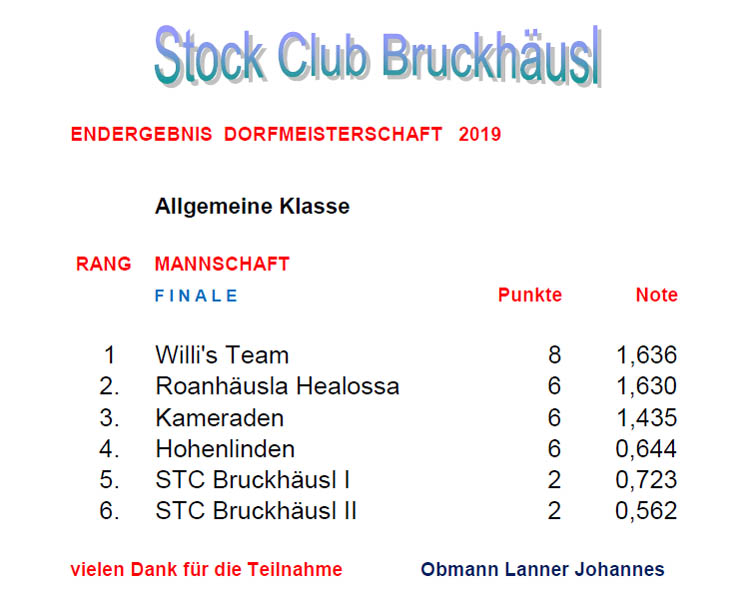 Stock Club Bruckhäusl

ENDERGEBNIS DORFMEISTERSCHAFT 2019

Allgemeine Klasse

| RANG | MANNSCHAFT | | |
|---|---|---|---|
| | FINALE | Punkte | Note |
| 1 | Willi's Team | 8 | 1,636 |
| 2. | Roanhäusla Healossa | 6 | 1,630 |
| 3. | Kameraden | 6 | 1,435 |
| 4. | Hohenlinden | 6 | 0,644 |
| 5. | STC Bruckhäusl I | 2 | 0,723 |
| 6. | STC Bruckhäusl II | 2 | 0,562 |

vielen Dank für die Teilnahme

Obmann Lanner Johannes